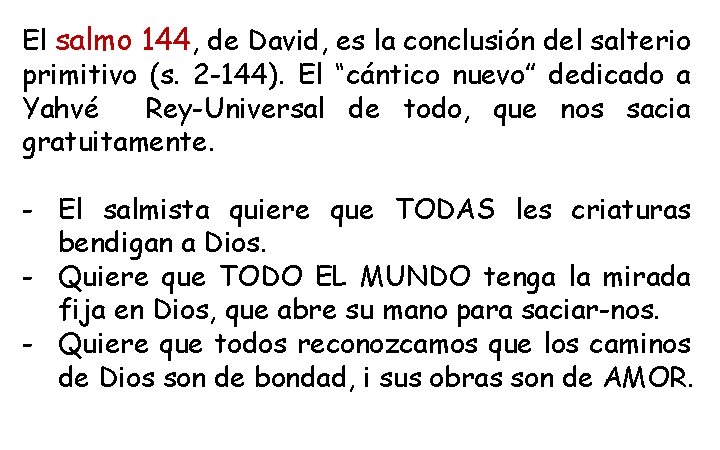 El salmo 144, de David, es la conclusión del salterio primitivo (s. 2-144). El “cántico nuevo” dedicado a Yahvé  Rey-Universal de todo, que nos sacia gratuitamente.

- El salmista quiere que TODAS les criaturas bendigan a Dios.
- Quiere que TODO EL MUNDO tenga la mirada fija en Dios, que abre su mano para saciar-nos.
- Quiere que todos reconozcamos que los caminos de Dios son de bondad, i sus obras son de AMOR.